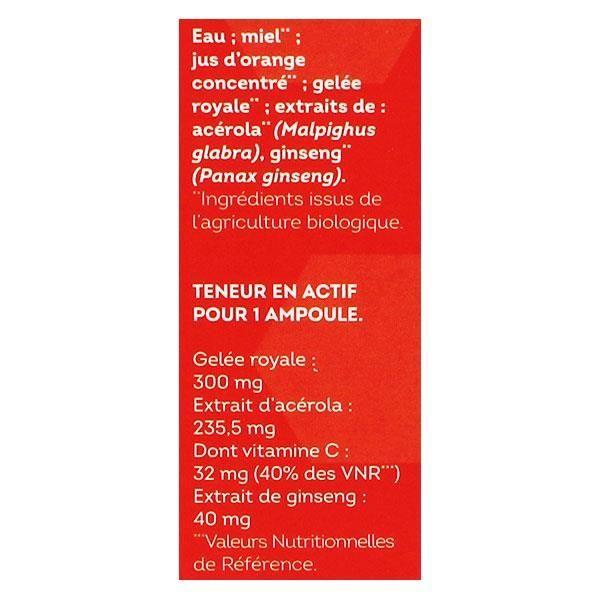 Eau ; miel** ; jus d'orange concentré** ; gelée royale** ; extraits de : acérola** (Malpighus glabra), ginseng** (Panax ginseng).
**Ingrédients issus de l'agriculture biologique.

TENEUR EN ACTIF POUR 1 AMPOULE.

Gelée royale :
300 mg
Extrait d'acérola :
235,5 mg
Dont vitamine C :
32 mg (40% des VNR***)
Extrait de ginseng :
40 mg
***Valeurs Nutritionnelles de Référence.